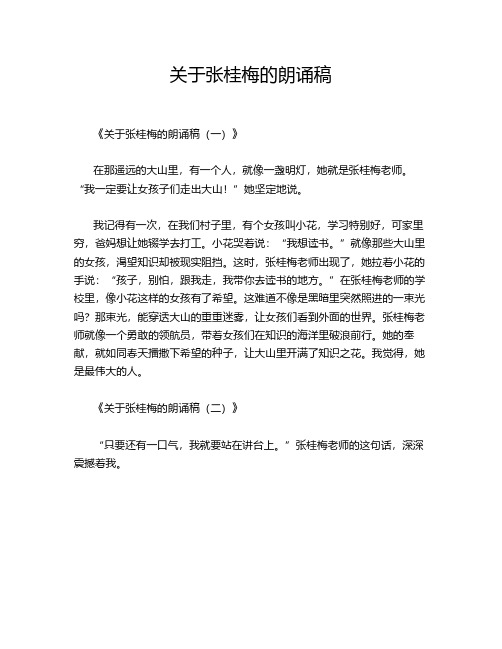 关于张桂梅的朗诵稿

《关于张桂梅的朗诵稿（一）》

在那遥远的大山里，有一个人，就像一盏明灯，她就是张桂梅老师。“我一定要让女孩子们走出大山！”她坚定地说。

我记得有一次，在我们村子里，有个女孩叫小花，学习特别好，可家里穷，爸妈想让她辍学去打工。小花哭着说：“我想读书。”就像那些大山里的女孩，渴望知识却被现实阻挡。这时，张桂梅老师出现了，她拉着小花的手说：“孩子，别怕，跟我走，我带你去读书的地方。”在张桂梅老师的学校里，像小花这样的女孩有了希望。这难道不像是黑暗里突然照进的一束光吗？那束光，能穿透大山的重重迷雾，让女孩们看到外面的世界。张桂梅老师就像一个勇敢的领航员，带着女孩们在知识的海洋里破浪前行。她的奉献，就如同春天播撒下希望的种子，让大山里开满了知识之花。我觉得，她是最伟大的人。

《关于张桂梅的朗诵稿（二）》

“只要还有一口气，我就要站在讲台上。”张桂梅老师的这句话，深深震撼着我。